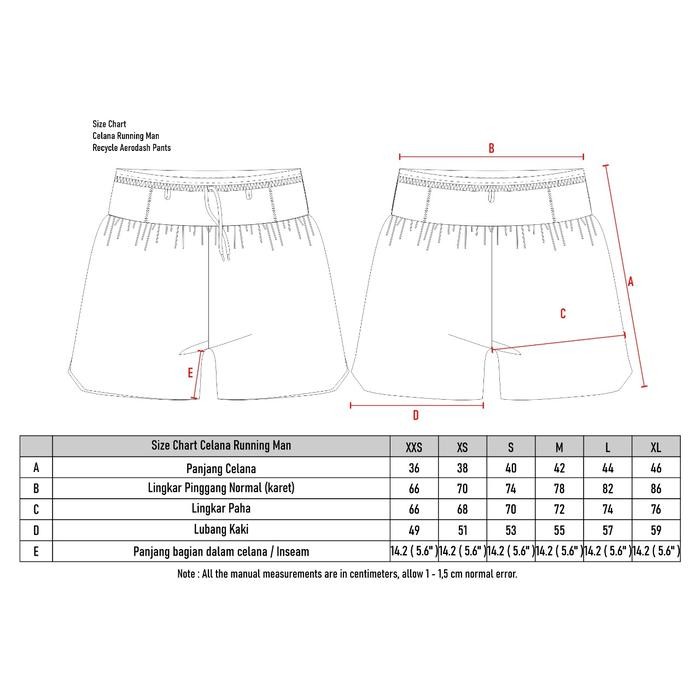 Size Chart
Celana Running Man
Recycle Aerodash Pants

B

A

C

E

D

| | Size Chart Celana Running Man | XXS | XS | S | M | L | XL |
|---|---|---|---|---|---|---|---|
| A | Panjang Celana | 36 | 38 | 40 | 42 | 44 | 46 |
| B | Lingkar Pinggang Normal (karet) | 66 | 70 | 74 | 78 | 82 | 86 |
| C | Lingkar Paha | 66 | 68 | 70 | 72 | 74 | 76 |
| D | Lubang Kaki | 49 | 51 | 53 | 55 | 57 | 59 |
| E | Panjang bagian dalam celana / Inseam | 14.2 ( 5.6" ) | 14.2 ( 5.6" ) | 14.2 ( 5.6" ) | 14.2 ( 5.6" ) | 14.2 ( 5.6" ) | 14.2 ( 5.6" ) |

Note : All the manual measurements are in centimeters, allow 1 - 1,5 cm normal error.